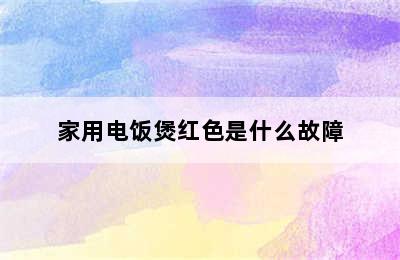 家用电饭煲红色是什么故障